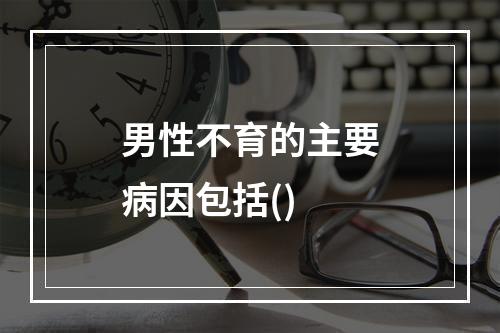 男性不育的主要病因包括()